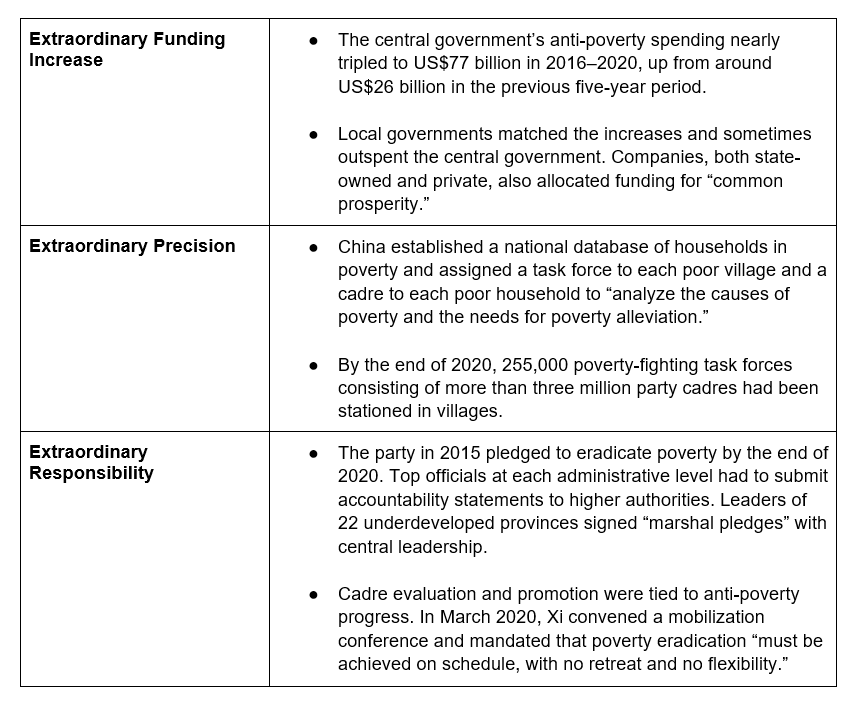 | | |
|---|---|
| **Extraordinary Funding Increase** | ● The central government's anti-poverty spending nearly tripled to US\$77 billion in 2016–2020, up from around US\$26 billion in the previous five-year period.<br><br>● Local governments matched the increases and sometimes outspent the central government. Companies, both state-owned and private, also allocated funding for "common prosperity." |
| **Extraordinary Precision** | ● China established a national database of households in poverty and assigned a task force to each poor village and a cadre to each poor household to "analyze the causes of poverty and the needs for poverty alleviation."<br><br>● By the end of 2020, 255,000 poverty-fighting task forces consisting of more than three million party cadres had been stationed in villages. |
| **Extraordinary Responsibility** | ● The party in 2015 pledged to eradicate poverty by the end of 2020. Top officials at each administrative level had to submit accountability statements to higher authorities. Leaders of 22 underdeveloped provinces signed "marshal pledges" with central leadership.<br><br>● Cadre evaluation and promotion were tied to anti-poverty progress. In March 2020, Xi convened a mobilization conference and mandated that poverty eradication "must be achieved on schedule, with no retreat and no flexibility." |